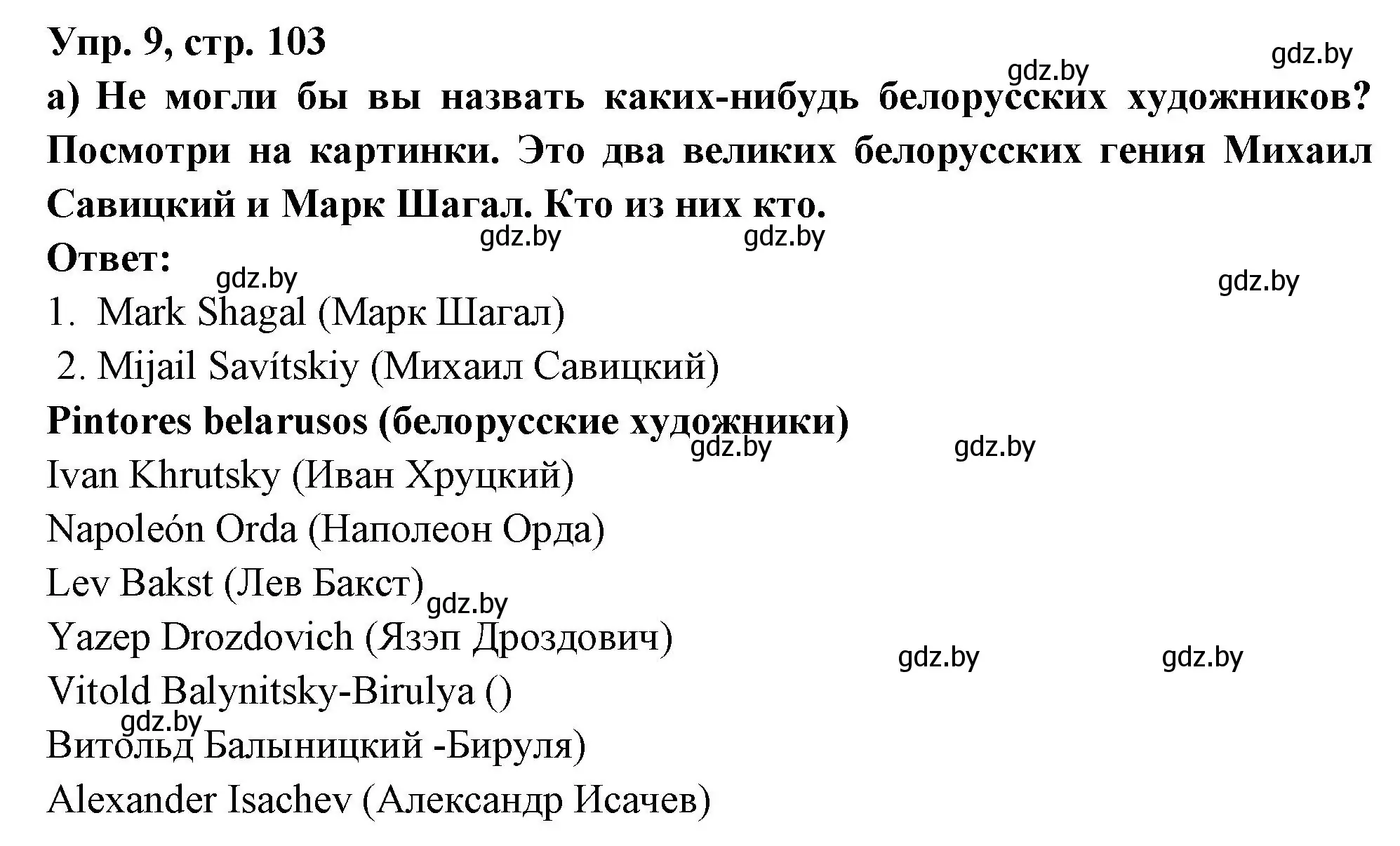 Упр. 9, стр. 103

gdz.by

gdz.by

а) Не могли бы вы назвать каких-нибудь белорусских художников? Посмотри на картинки. Это два великих белорусских гения Михаил Савицкий и Марк Шагал. Кто из них кто.

gdz.by gdz.by

Ответ:

gdz.by

gdz.by

1. Mark Shagal (Марк Шагал)

2. Mijail Savítskiy (Михаил Савицкий)

Pintores belarusos (белорусские художники)

gdz.by gdz.by

Ivan Khrutsky (Иван Хруцкий)

Napoleón Orda (Наполеон Орда)

Lev Bakst (Лев Бакст)

gdz.by

Yazep Drozdovich (Язэп Дроздович)

gdz.by gdz.by

Vitold Balynitsky-Birulya ()

gdz.by

Витольд Балыницкий -Бируля)

Alexander Isachev (Александр Исачев)